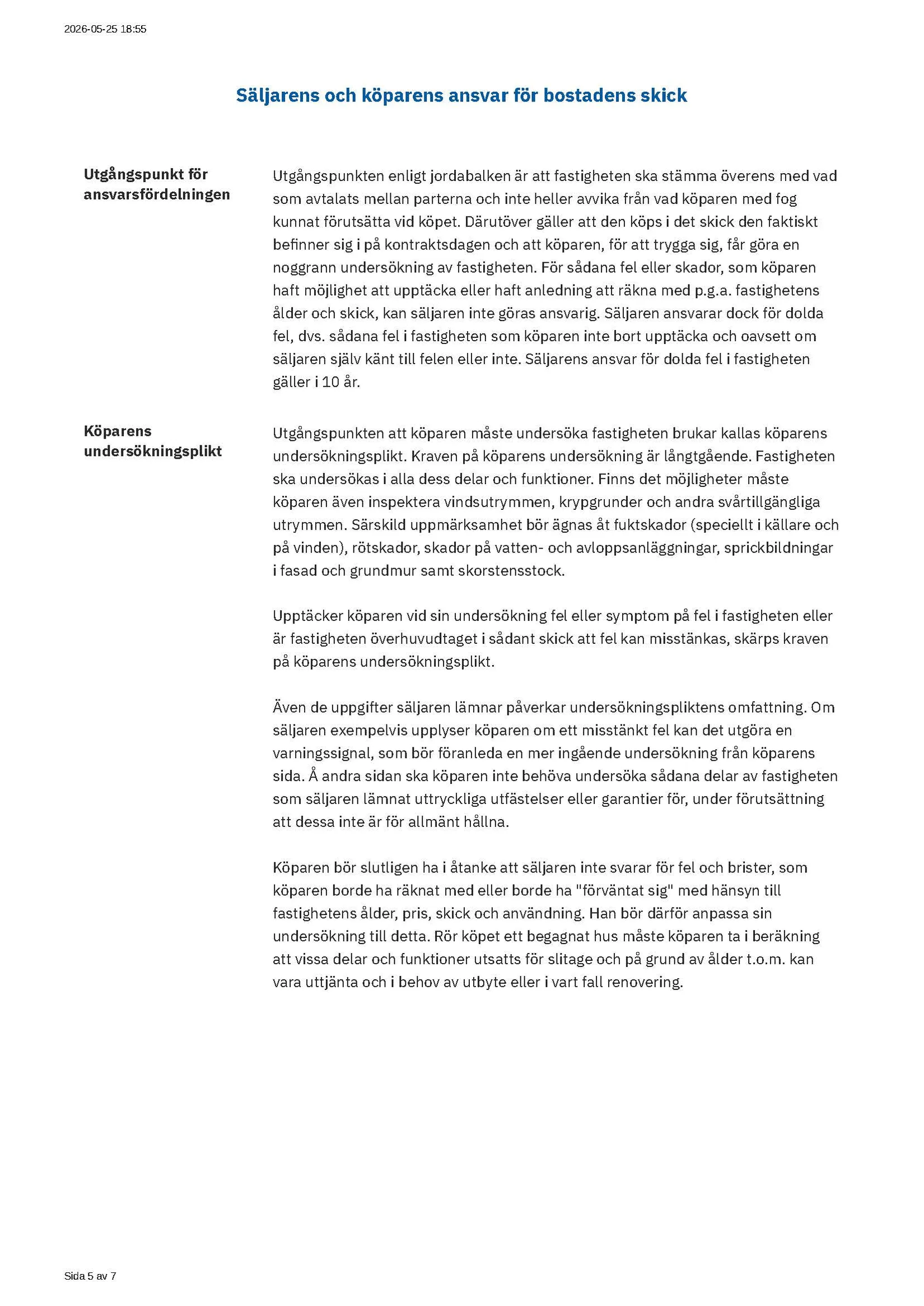 2026-05-25 18:55

Säljarens och köparens ansvar för bostadens skick

Utgångspunkt för ansvarsfördelningen

Utgångspunkten enligt jordabalken är att fastigheten ska stämma överens med vad som avtalats mellan parterna och inte heller avvika från vad köparen med fog kunnat förutsätta vid köpet. Därutöver gäller att den köps i det skick den faktiskt befinner sig i på kontraktsdagen och att köparen, för att trygga sig, får göra en noggrann undersökning av fastigheten. För sådana fel eller skador, som köparen haft möjlighet att upptäcka eller haft anledning att räkna med p.g.a. fastighetens ålder och skick, kan säljaren inte göras ansvarig. Säljaren ansvarar dock för dolda fel, dvs. sådana fel i fastigheten som köparen inte bort upptäcka och oavsett om säljaren själv känt till felen eller inte. Säljarens ansvar för dolda fel i fastigheten gäller i 10 år.

Köparens undersökningsplikt

Utgångspunkten att köparen måste undersöka fastigheten brukar kallas köparens undersökningsplikt. Kraven på köparens undersökning är långtgående. Fastigheten ska undersökas i alla dess delar och funktioner. Finns det möjligheter måste köparen även inspektera vindsutrymmen, krypgrunder och andra svårtillgängliga utrymmen. Särskild uppmärksamhet bör ägnas åt fuktskador (speciellt i källare och på vinden), rötskador, skador på vatten- och avloppsanläggningar, sprickbildningar i fasad och grundmur samt skorstensstock.

Upptäcker köparen vid sin undersökning fel eller symptom på fel i fastigheten eller är fastigheten överhuvudtaget i sådant skick att fel kan misstänkas, skärps kraven på köparens undersökningsplikt.

Även de uppgifter säljaren lämnar påverkar undersökningspliktens omfattning. Om säljaren exempelvis upplyser köparen om ett misstänkt fel kan det utgöra en varningssignal, som bör föranleda en mer ingående undersökning från köparens sida. Å andra sidan ska köparen inte behöva undersöka sådana delar av fastigheten som säljaren lämnat uttryckliga utfästelser eller garantier för, under förutsättning att dessa inte är för allmänt hållna.

Köparen bör slutligen ha i åtanke att säljaren inte svarar för fel och brister, som köparen borde ha räknat med eller borde ha "förväntat sig" med hänsyn till fastighetens ålder, pris, skick och användning. Han bör därför anpassa sin undersökning till detta. Rör köpet ett begagnat hus måste köparen ta i beräkning att vissa delar och funktioner utsatts för slitage och på grund av ålder t.o.m. kan vara uttjänta och i behov av utbyte eller i vart fall renovering.

Sida 5 av 7